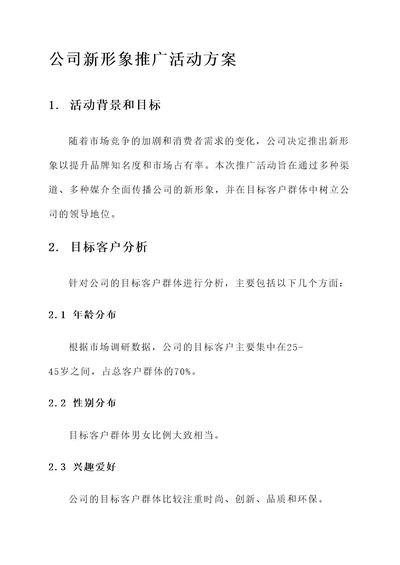 公司新形象推广活动方案

1. 活动背景和目标

随着市场竞争的加剧和消费者需求的变化，公司决定推出新形象以提升品牌知名度和市场占有率。本次推广活动旨在通过多种渠道、多种媒介全面传播公司的新形象，并在目标客户群体中树立公司的领导地位。

2. 目标客户分析

针对公司的目标客户群体进行分析，主要包括以下几个方面：

2.1 年龄分布

根据市场调研数据，公司的目标客户主要集中在25-45岁之间，占总客户群体的70%。

2.2 性别分布

目标客户群体男女比例大致相当。

2.3 兴趣爱好

公司的目标客户群体比较注重时尚、创新、品质和环保。